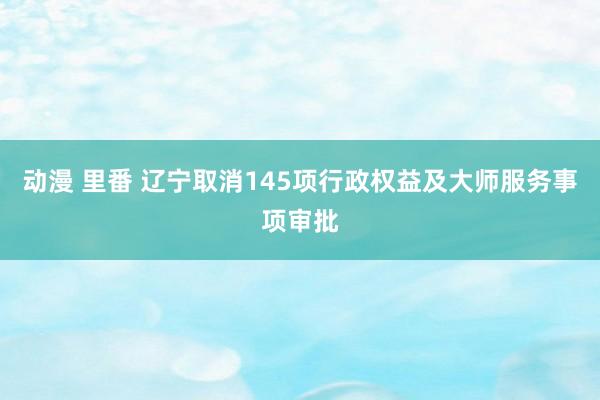 动漫 里番 辽宁取消145项行政权益及大师服务事项审批